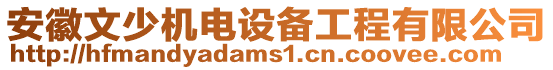 安徽文少机电设备工程有限公司
http://hfmandyadams1.cn.coovee.com